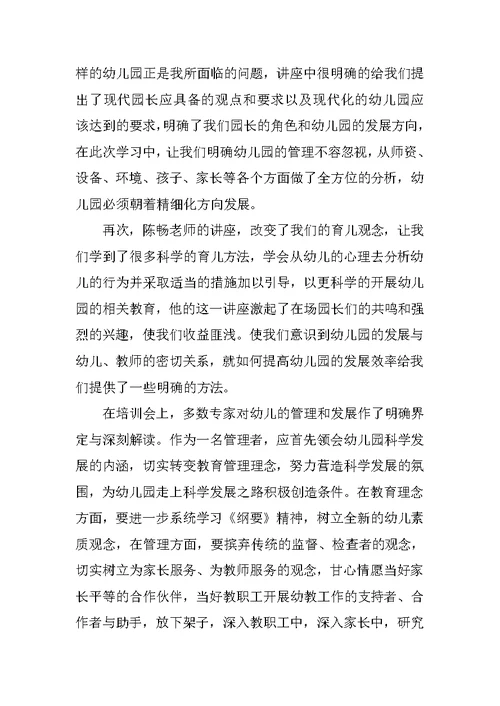 样的幼儿园正是我所面临的问题，讲座中很明确的给我们提出了现代园长应具备的观点和要求以及现代化的幼儿园应该达到的要求，明确了我们园长的角色和幼儿园的发展方向，在此次学习中，让我们明确幼儿园的管理不容忽视，从师资、设备、环境、孩子、家长等各个方面做了全方位的分析，幼儿园必须朝着精细化方向发展。

再次，陈畅老师的讲座，改变了我们的育儿观念，让我们学到了很多科学的育儿方法，学会从幼儿的心理去分析幼儿的行为并采取适当的措施加以引导，以更科学的开展幼儿园的相关教育，他的这一讲座激起了在场园长们的共鸣和强烈的兴趣，使我们收益匪浅。使我们意识到幼儿园的发展与幼儿、教师的密切关系，就如何提高幼儿园的发展效率给我们提供了一些明确的方法。

在培训会上，多数专家对幼儿的管理和发展作了明确界定与深刻解读。作为一名管理者，应首先领会幼儿园科学发展的内涵，切实转变教育管理理念，努力营造科学发展的氛围，为幼儿园走上科学发展之路积极创造条件。在教育理念方面，要进一步系统学习《纲要》精神，树立全新的幼儿素质观念，在管理方面，要摈弃传统的监督、检查者的观念，切实树立为家长服务、为教师服务的观念，甘心情愿当好家长平等的合作伙伴，当好教职工开展幼教工作的支持者、合作者与助手，放下架子，深入教职工中，深入家长中，研究